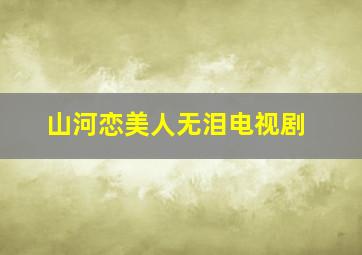 山河恋美人无泪电视剧